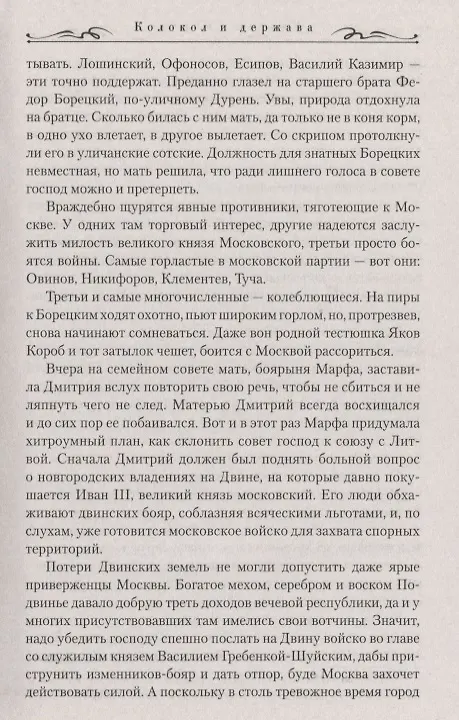 Колокол и держава

тывать. Лошинский, Офоносов, Есипов, Василий Казимир — эти точно поддержат. Преданно глазел на старшего брата Федор Борецкий, по-уличному Дурень. Увы, природа отдохнула на братце. Сколько билась с ним мать, да только не в коня корм, в одно ухо влетает, в другое вылетает. Со скрипом протолкнули его в уличанские сотские. Должность для знатных Борецких невместная, но мать решила, что ради лишнего голоса в совете господ можно и претерпеть.

Враждебно щурятся явные противники, тяготеющие к Москве. У одних там торговый интерес, другие надеются заслужить милость великого князя Московского, третьи просто боятся войны. Самые горластые в московской партии — вот они: Овинов, Никифоров, Клементев, Туча.

Третьи и самые многочисленные — колеблющиеся. На пиры к Борецким ходят охотно, пьют широким горлом, но, протрезвев, снова начинают сомневаться. Даже вон родной тестюшка Яков Короб и тот затылок чешет, боится с Москвой рассориться.

Вчера на семейном совете мать, боярыня Марфа, заставила Дмитрия вслух повторить свою речь, чтобы не сбиться и не ляпнуть чего не след. Матерью Дмитрий всегда восхищался и до сих пор ее побаивался. Вот и в этот раз Марфа придумала хитроумный план, как склонить совет господ к союзу с Литвой. Сначала Дмитрий должен был поднять больной вопрос о новгородских владениях на Двине, на которые давно покушается Иван III, великий князь московский. Его люди обхаживают двинских бояр, соблазняя всяческими льготами, и, по слухам, уже готовится московское войско для захвата спорных территорий.

Потери Двинских земель не могли допустить даже ярые приверженцы Москвы. Богатое мехом, серебром и воском Подвинье давало добрую треть доходов вечевой республики, да и у многих присутствовавших там имелись свои вотчины. Значит, надо убедить господу спешно послать на Двину войско во главе со служилым князем Василием Гребенкой-Шуйским, дабы приструнить изменников-бояр и дать отпор, буде Москва захочет действовать силой. А поскольку в столь тревожное время город